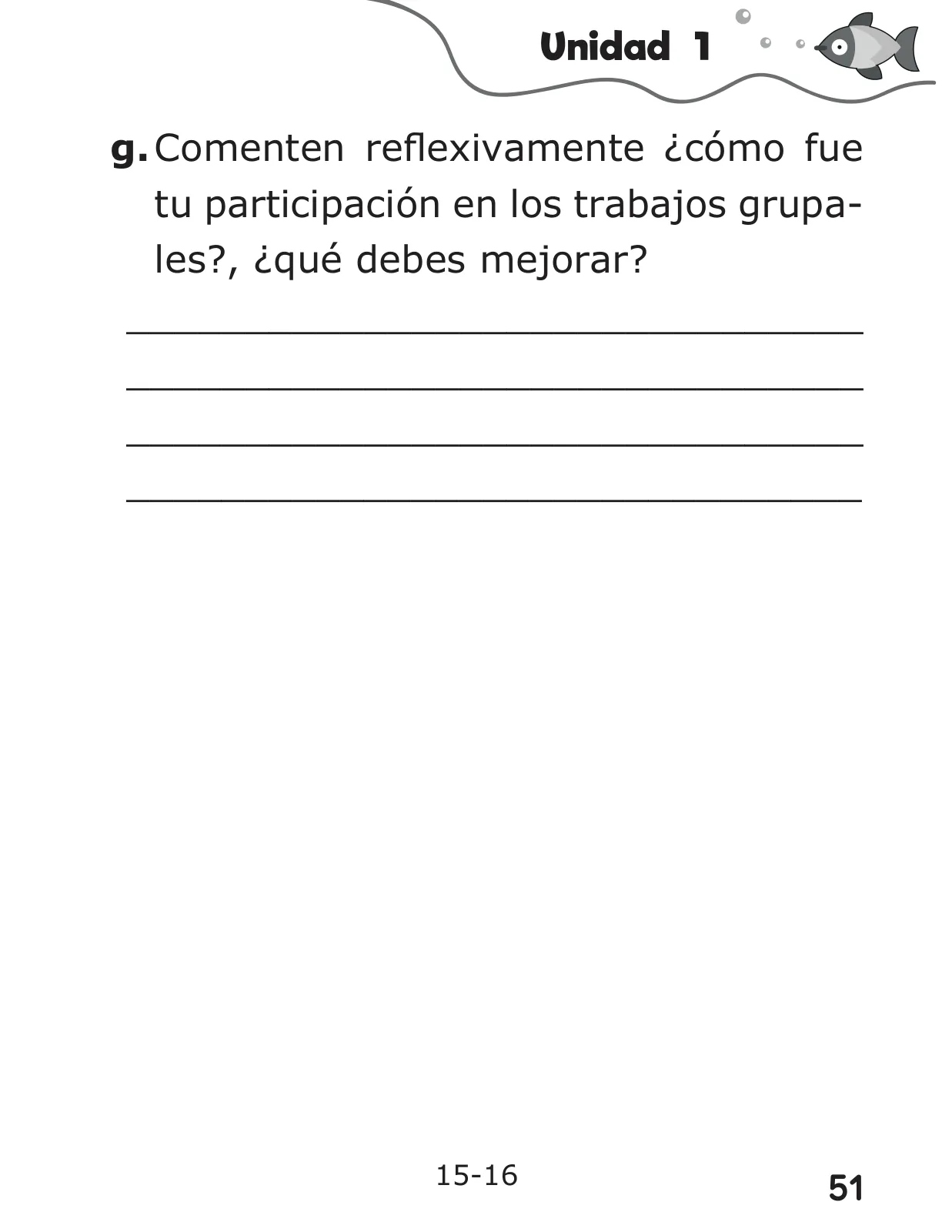 Unidad 1

g. Comenten reflexivamente ¿cómo fue tu participación en los trabajos grupales?, ¿qué debes mejorar?

15-16

51